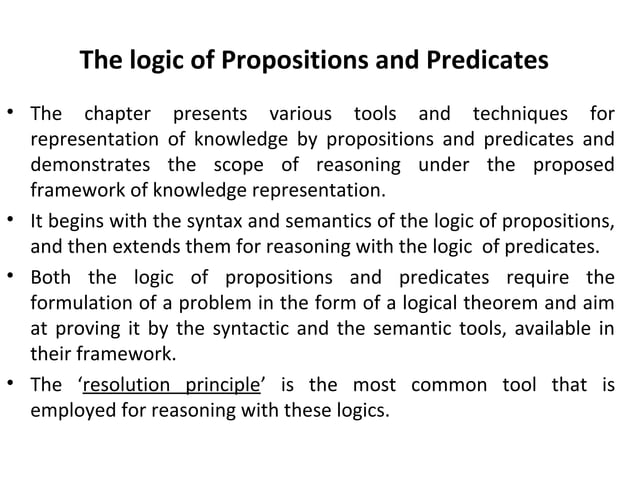 The logic of Propositions and Predicates

• The chapter presents various tools and techniques for representation of knowledge by propositions and predicates and demonstrates the scope of reasoning under the proposed framework of knowledge representation.

• It begins with the syntax and semantics of the logic of propositions, and then extends them for reasoning with the logic of predicates.

• Both the logic of propositions and predicates require the formulation of a problem in the form of a logical theorem and aim at proving it by the syntactic and the semantic tools, available in their framework.

• The ‘resolution principle’ is the most common tool that is employed for reasoning with these logics.